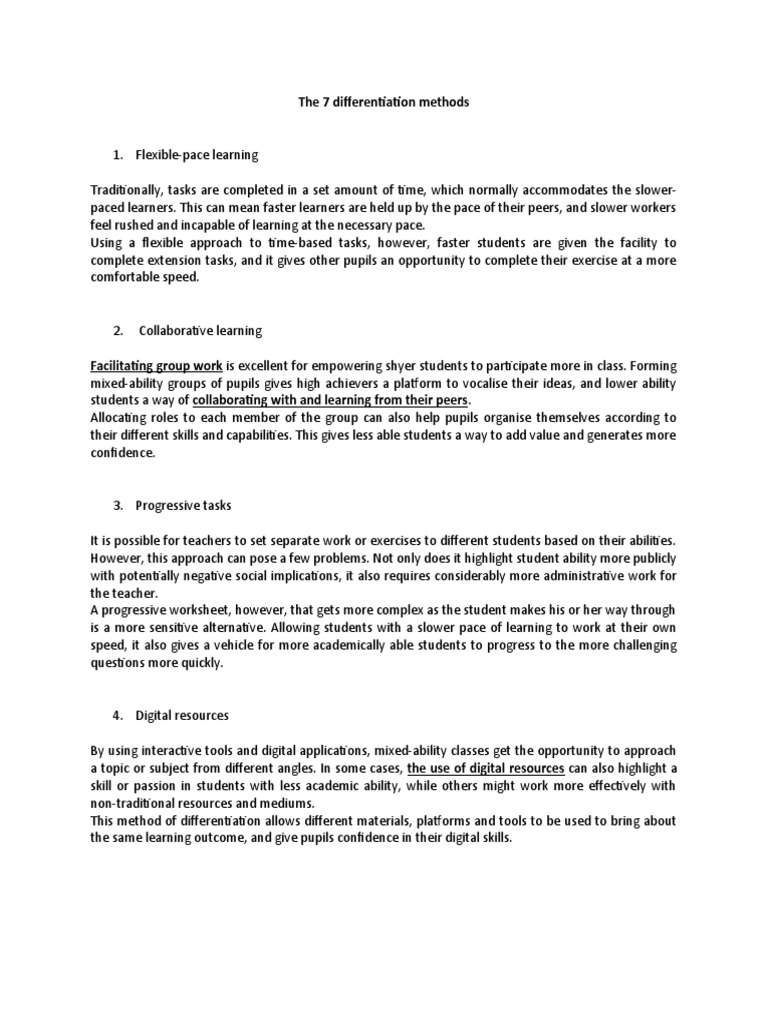 The 7 differentiation methods

1. Flexible-pace learning

Traditionally, tasks are completed in a set amount of time, which normally accommodates the slower-paced learners. This can mean faster learners are held up by the pace of their peers, and slower workers feel rushed and incapable of learning at the necessary pace.
Using a flexible approach to time-based tasks, however, faster students are given the facility to complete extension tasks, and it gives other pupils an opportunity to complete their exercise at a more comfortable speed.

2. Collaborative learning

Facilitating group work is excellent for empowering shyer students to participate more in class. Forming mixed-ability groups of pupils gives high achievers a platform to vocalise their ideas, and lower ability students a way of collaborating with and learning from their peers.
Allocating roles to each member of the group can also help pupils organise themselves according to their different skills and capabilities. This gives less able students a way to add value and generates more confidence.

3. Progressive tasks

It is possible for teachers to set separate work or exercises to different students based on their abilities. However, this approach can pose a few problems. Not only does it highlight student ability more publicly with potentially negative social implications, it also requires considerably more administrative work for the teacher.
A progressive worksheet, however, that gets more complex as the student makes his or her way through is a more sensitive alternative. Allowing students with a slower pace of learning to work at their own speed, it also gives a vehicle for more academically able students to progress to the more challenging questions more quickly.

4. Digital resources

By using interactive tools and digital applications, mixed-ability classes get the opportunity to approach a topic or subject from different angles. In some cases, the use of digital resources can also highlight a skill or passion in students with less academic ability, while others might work more effectively with non-traditional resources and mediums.
This method of differentiation allows different materials, platforms and tools to be used to bring about the same learning outcome, and give pupils confidence in their digital skills.